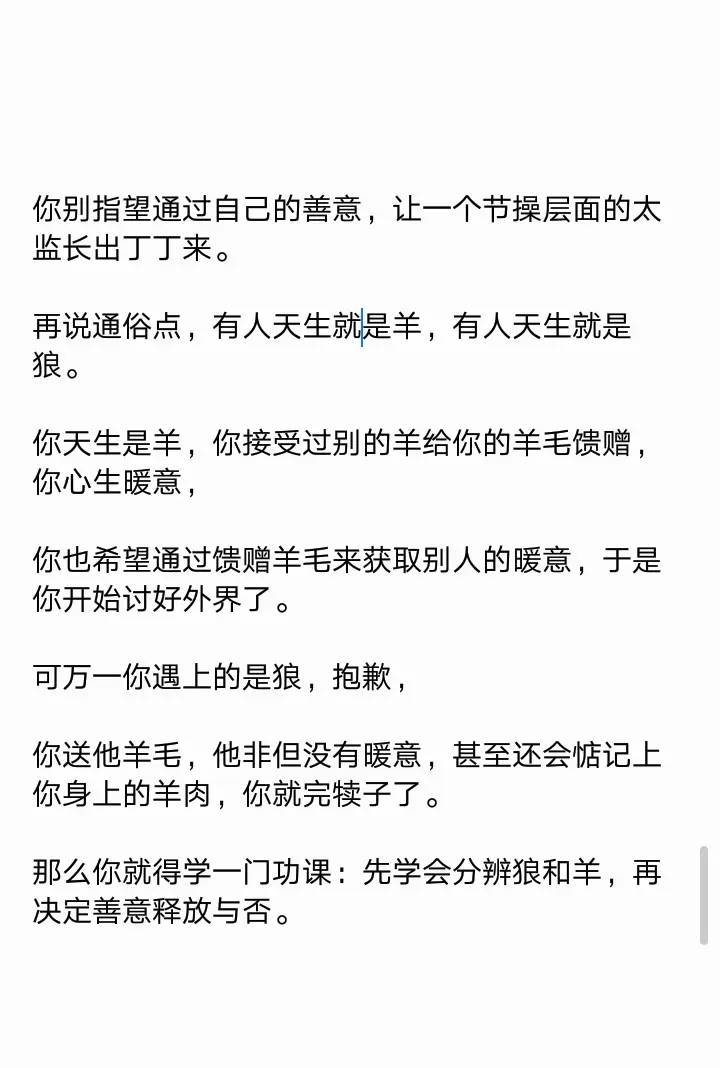 你别指望通过自己的善意，让一个节操层面的太监长出丁丁来。

再说通俗点，有人天生就是羊，有人天生就是狼。

你天生是羊，你接受过别的羊给你的羊毛馈赠，你心生暖意，

你也希望通过馈赠羊毛来获取别人的暖意，于是你开始讨好外界了。

可万一你遇上的是狼，抱歉，

你送他羊毛，他非但没有暖意，甚至还会惦记上你身上的羊肉，你就完犊子了。

那么你就得学一门功课：先学会分辨狼和羊，再决定善意释放与否。